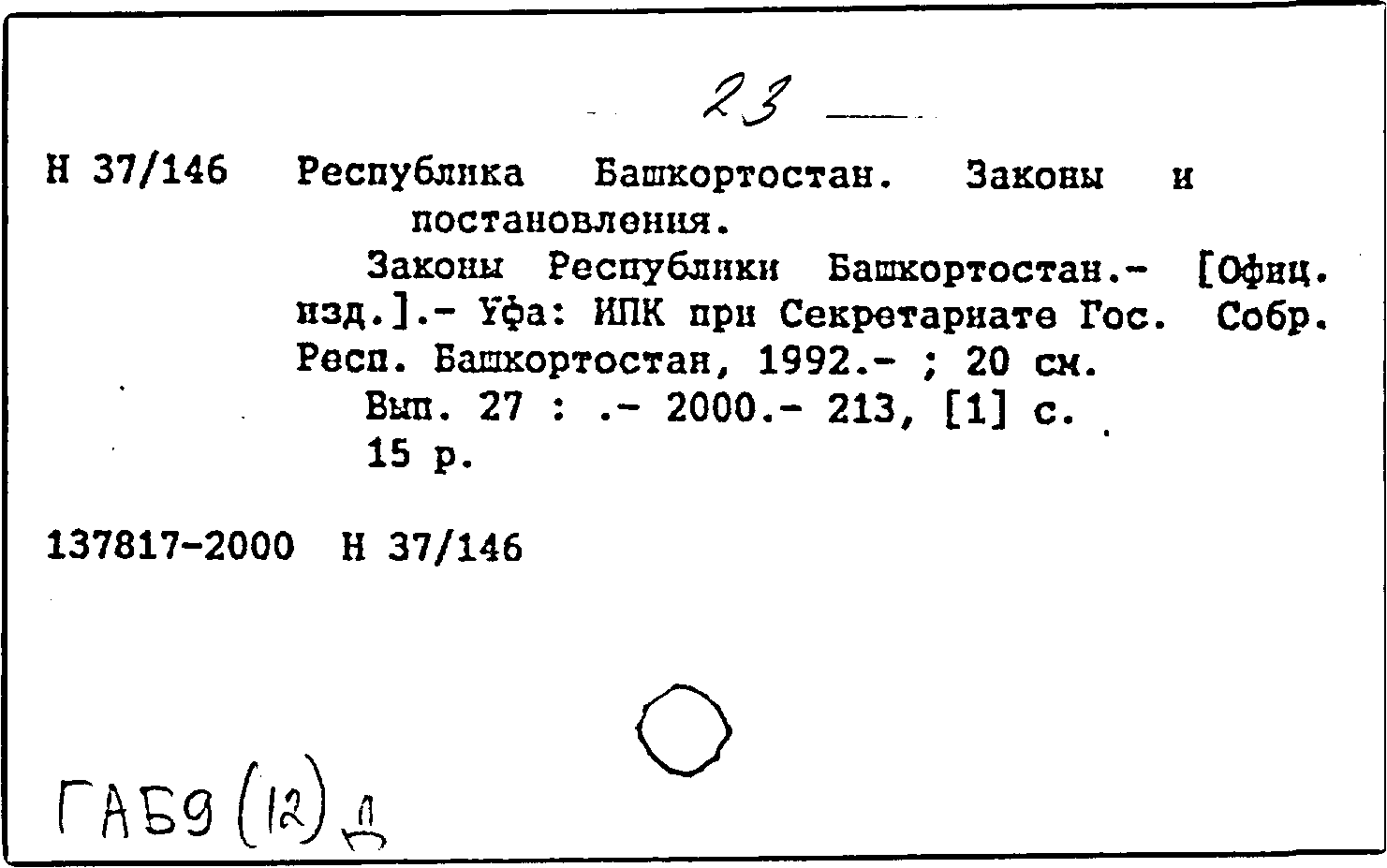 23

Н 37/146 Республика Башкортостан. Законы и постановления.
Законы Республики Башкортостан.- [Офиц. изд.].- Уфа: ИПК при Секретариате Гос. Собр. Респ. Башкортостан, 1992.- ; 20 см.
Вып. 27 : .- 2000.- 213, [1] с.
15 р.

137817-2000 Н 37/146

ГАБ9 (12) Д